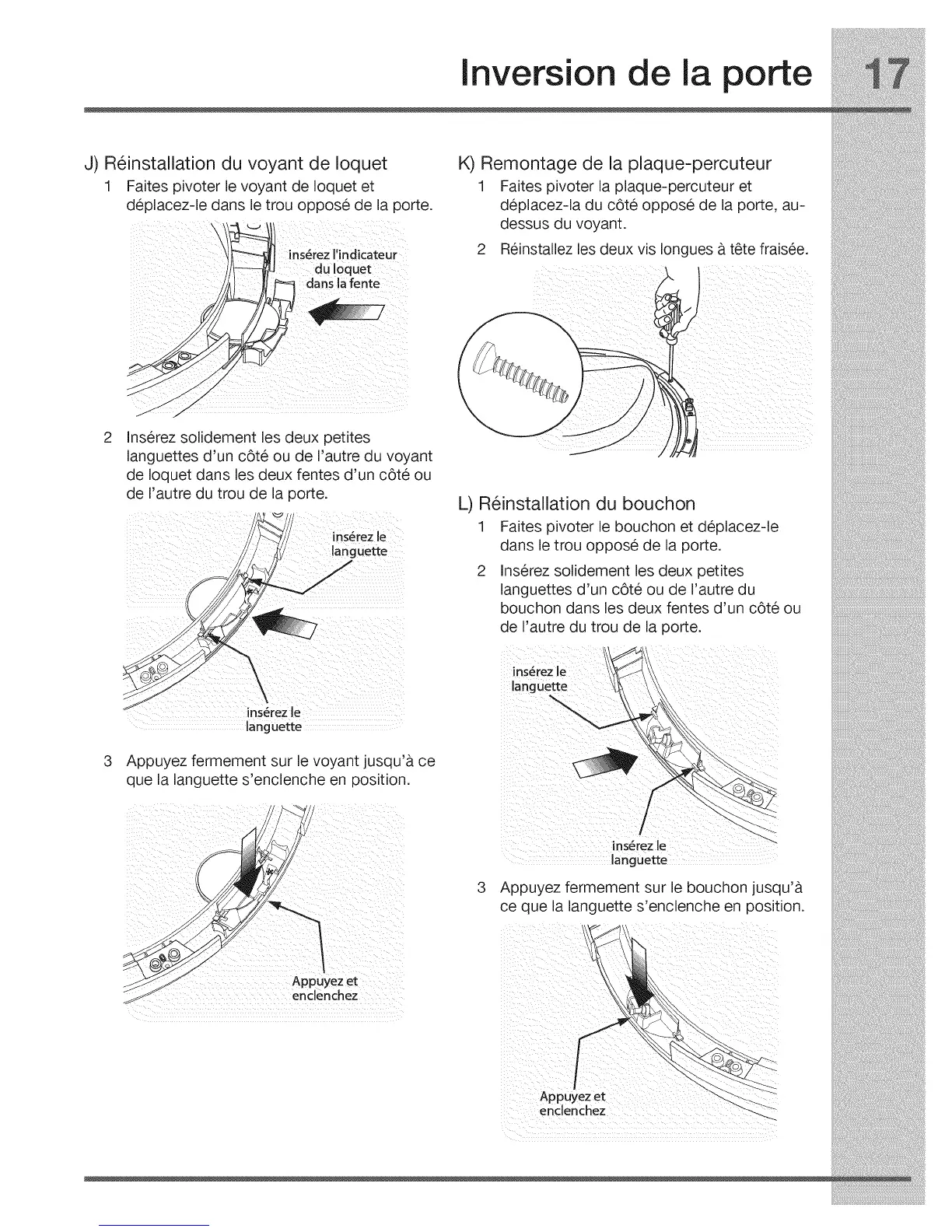 Inversion de la porte 17

J) Réinstallation du voyant de loquet

1 Faites pivoter le voyant de loquet et déplacez-le dans le trou opposé de la porte.

insérez l'indicateur du loquet dans la fente

2 Insérez solidement les deux petites languettes d'un côté ou de l'autre du voyant de loquet dans les deux fentes d'un côté ou de l'autre du trou de la porte.

insérez le languette

insérez le languette

3 Appuyez fermement sur le voyant jusqu'à ce que la languette s'enclenche en position.

Appuyez et enclenchez

K) Remontage de la plaque-percuteur

1 Faites pivoter la plaque-percuteur et déplacez-la du côté opposé de la porte, au-dessus du voyant.

2 Réinstallez les deux vis longues à tête fraisée.

L) Réinstallation du bouchon

1 Faites pivoter le bouchon et déplacez-le dans le trou opposé de la porte.

2 Insérez solidement les deux petites languettes d'un côté ou de l'autre du bouchon dans les deux fentes d'un côté ou de l'autre du trou de la porte.

insérez le languette

insérez le languette

3 Appuyez fermement sur le bouchon jusqu'à ce que la languette s'enclenche en position.

Appuyez et enclenchez